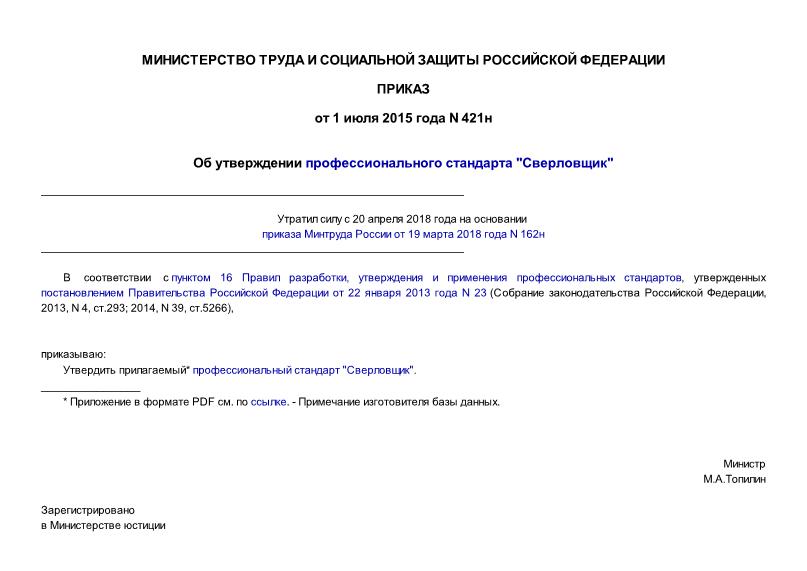 МИНИСТЕРСТВО ТРУДА И СОЦИАЛЬНОЙ ЗАЩИТЫ РОССИЙСКОЙ ФЕДЕРАЦИИ

ПРИКАЗ

от 1 июля 2015 года N 421н

Об утверждении профессионального стандарта "Сверловщик"

Утратил силу с 20 апреля 2018 года на основании приказа Минтруда России от 19 марта 2018 года N 162н

В соответствии с пунктом 16 Правил разработки, утверждения и применения профессиональных стандартов, утвержденных постановлением Правительства Российской Федерации от 22 января 2013 года N 23 (Собрание законодательства Российской Федерации, 2013, N 4, ст.293; 2014, N 39, ст.5266),

приказываю:

Утвердить прилагаемый* профессиональный стандарт "Сверловщик".

* Приложение в формате PDF см. по ссылке. - Примечание изготовителя базы данных.

Министр
М.А.Топилин

Зарегистрировано
в Министерстве юстиции